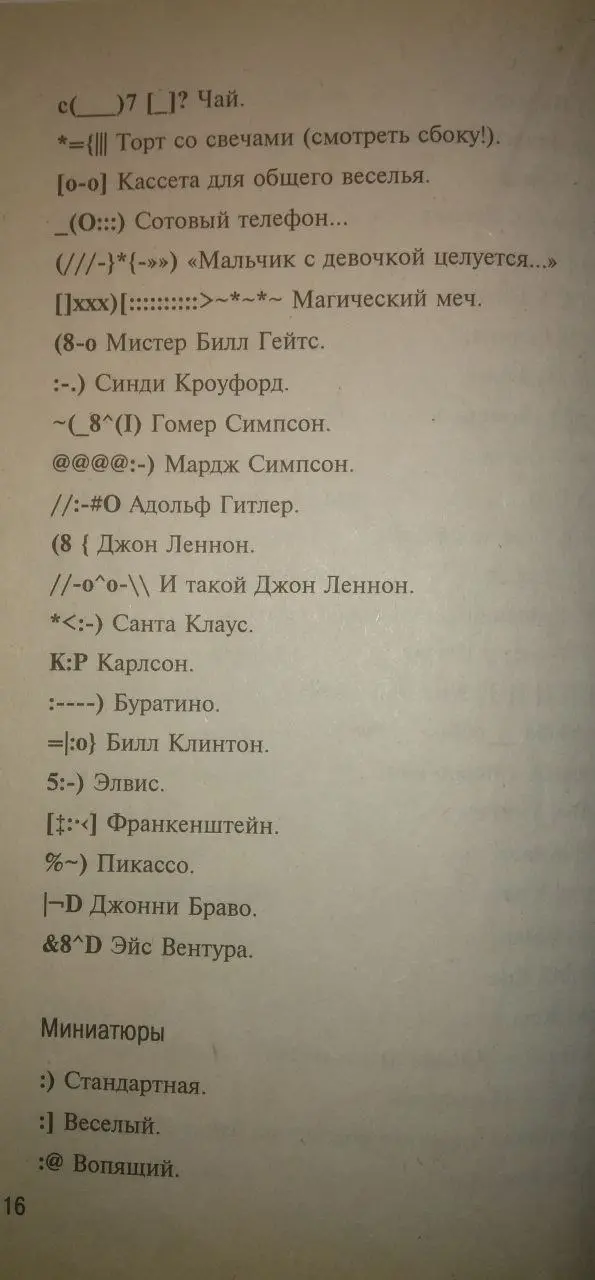 c(___)7 [_]? Чай.

*={||| Торт со свечами (смотреть сбоку!).

[o-o] Кассета для общего веселья.

_(O:::) Сотовый телефон...

(///-}*{-»») «Мальчик с девочкой целуется...»

[]xxx)[::::::::::>~*~*~ Магический меч.

(8-o Мистер Билл Гейтс.

:-.) Синди Кроуфорд.

~(_8^(I) Гомер Симпсон.

@@@@:-) Мардж Симпсон.

//:-#O Адольф Гитлер.

(8 { Джон Леннон.

//-o^o-\\ И такой Джон Леннон.

*<:-) Санта Клаус.

K:P Карлсон.

:----) Буратино.

=|:o} Билл Клинтон.

5:-) Элвис.

[‡:·<] Франкенштейн.

%~) Пикассо.

|¬D Джонни Браво.

&8^D Эйс Вентура.

Миниатюры

:) Стандартная.

:] Веселый.

:@ Вопящий.

16